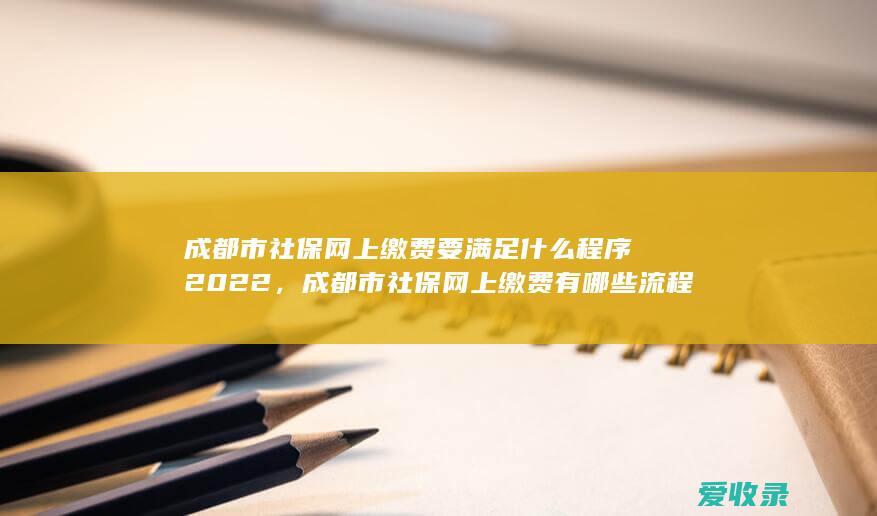 成都市社保网上缴费要满足什么程序2022，成都市社保网上缴费有哪些流程

爱收录